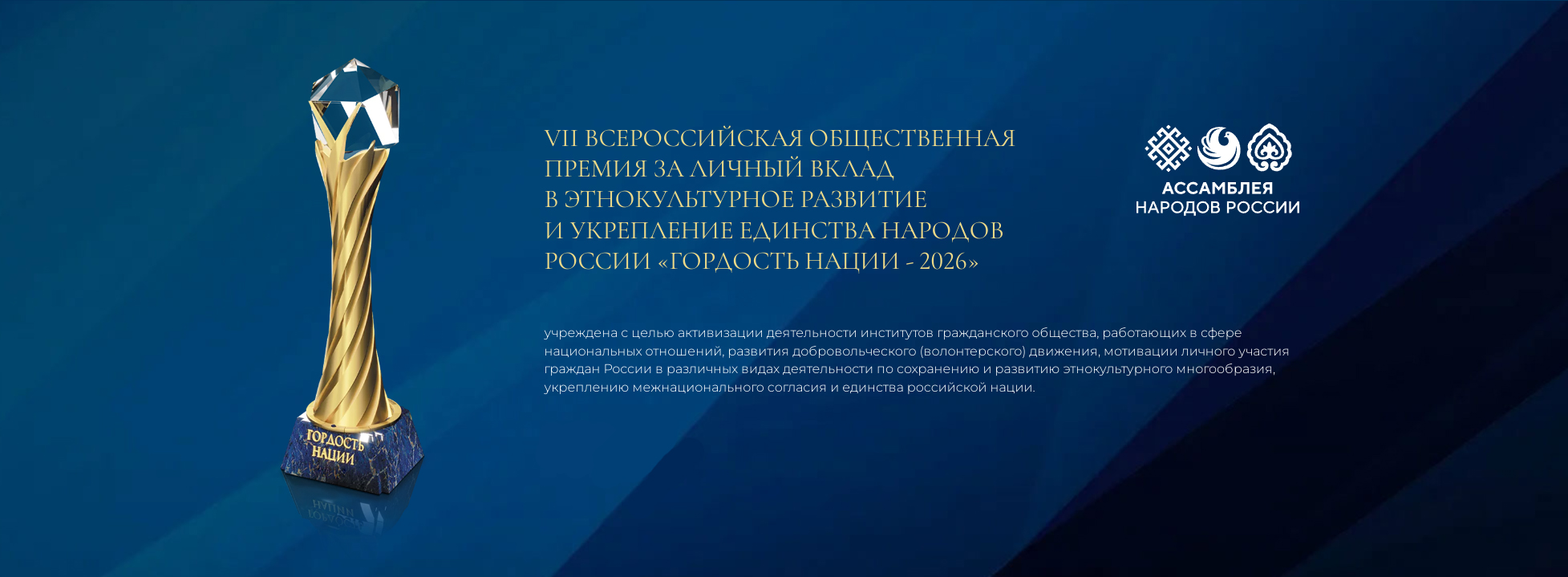 ГОРДОСТЬ НАЦИИ

VII ВСЕРОССИЙСКАЯ ОБЩЕСТВЕННАЯ ПРЕМИЯ ЗА ЛИЧНЫЙ ВКЛАД В ЭТНОКУЛЬТУРНОЕ РАЗВИТИЕ И УКРЕПЛЕНИЕ ЕДИНСТВА НАРОДОВ РОССИИ «ГОРДОСТЬ НАЦИИ - 2026»

АССАМБЛЕЯ НАРОДОВ РОССИИ

учреждена с целью активизации деятельности институтов гражданского общества, работающих в сфере национальных отношений, развития добровольческого (волонтерского) движения, мотивации личного участия граждан России в различных видах деятельности по сохранению и развитию этнокультурного многообразия, укреплению межнационального согласия и единства российской нации.